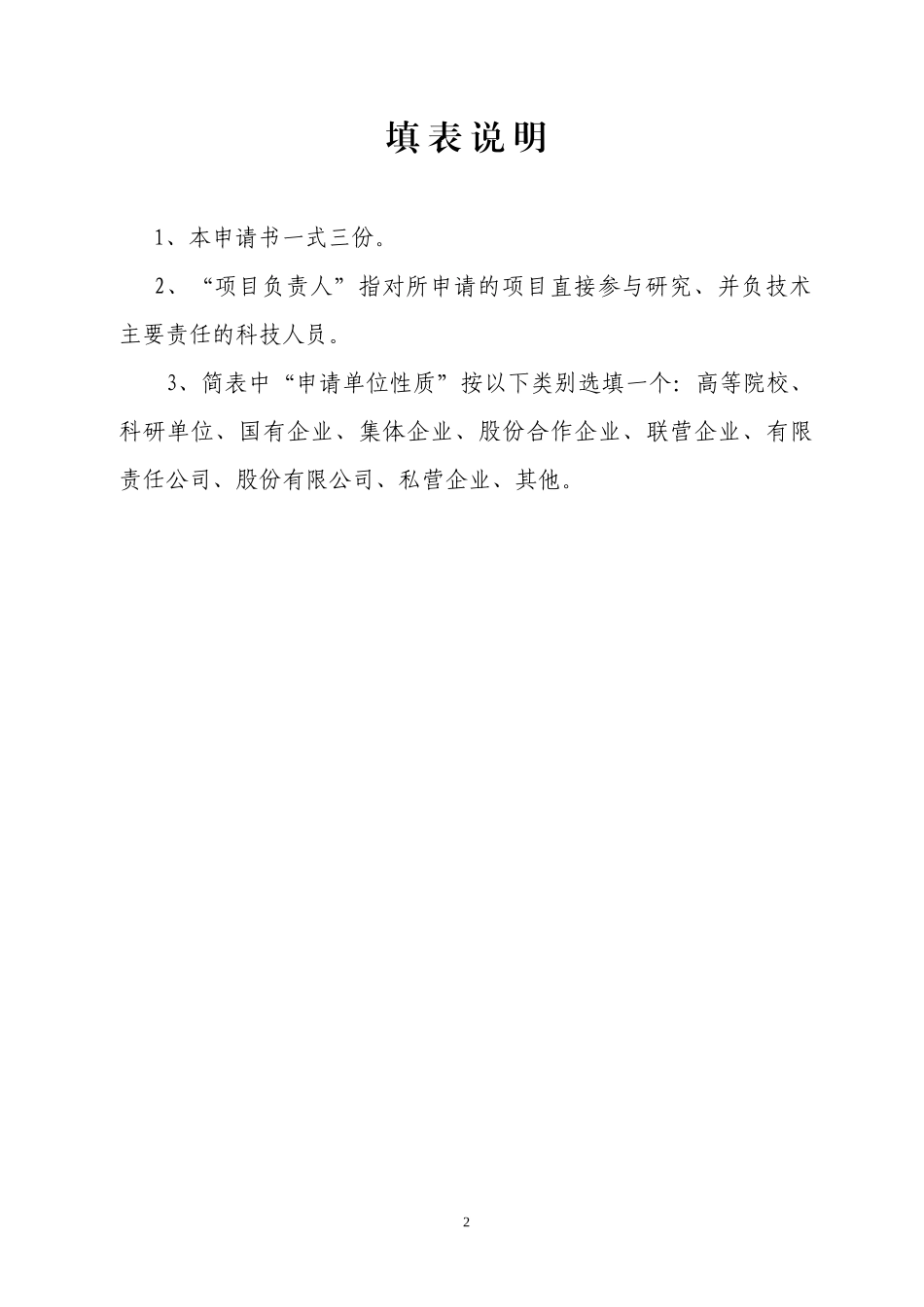 填表说明

1、本申请书一式三份。

2、“项目负责人”指对所申请的项目直接参与研究、并负技术主要责任的科技人员。

3、简表中“申请单位性质”按以下类别选填一个：高等院校、科研单位、国有企业、集体企业、股份合作企业、联营企业、有限责任公司、股份有限公司、私营企业、其他。

2